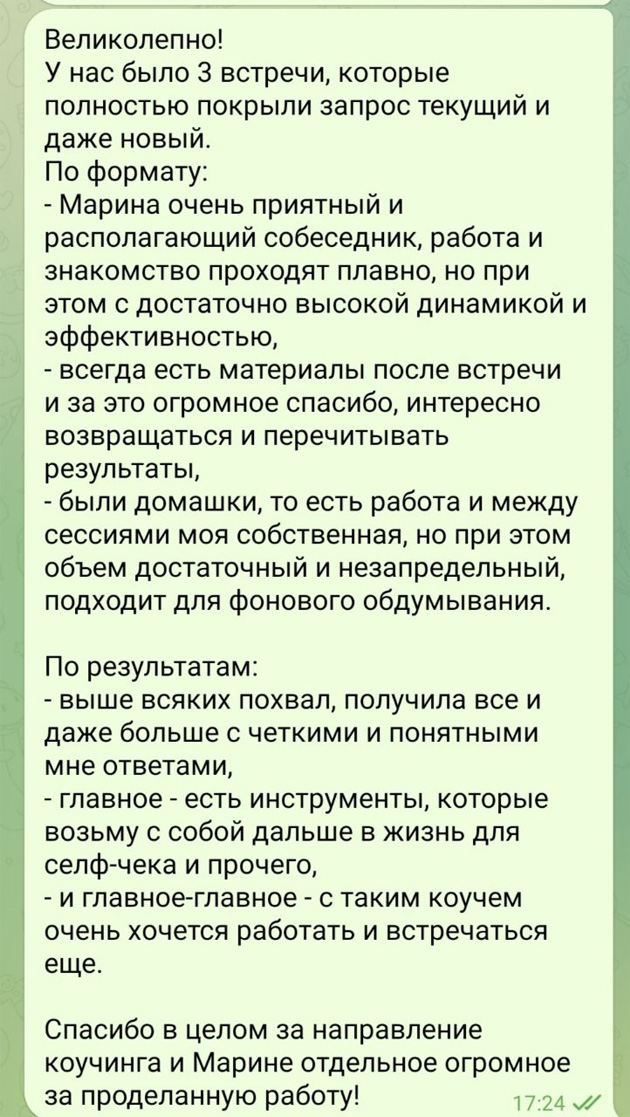 Великолепно!
У нас было 3 встречи, которые полностью покрыли запрос текущий и даже новый.
По формату:
- Марина очень приятный и располагающий собеседник, работа и знакомство проходят плавно, но при этом с достаточно высокой динамикой и эффективностью,
- всегда есть материалы после встречи и за это огромное спасибо, интересно возвращаться и перечитывать результаты,
- были домашки, то есть работа и между сессиями моя собственная, но при этом объем достаточный и незапредельный, подходит для фонового обдумывания.

По результатам:
- выше всяких похвал, получила все и даже больше с четкими и понятными мне ответами,
- главное - есть инструменты, которые возьму с собой дальше в жизнь для селф-чека и прочего,
- и главное-главное - с таким коучем очень хочется работать и встречаться еще.

Спасибо в целом за направление коучинга и Марине отдельное огромное за проделанную работу!
17:24